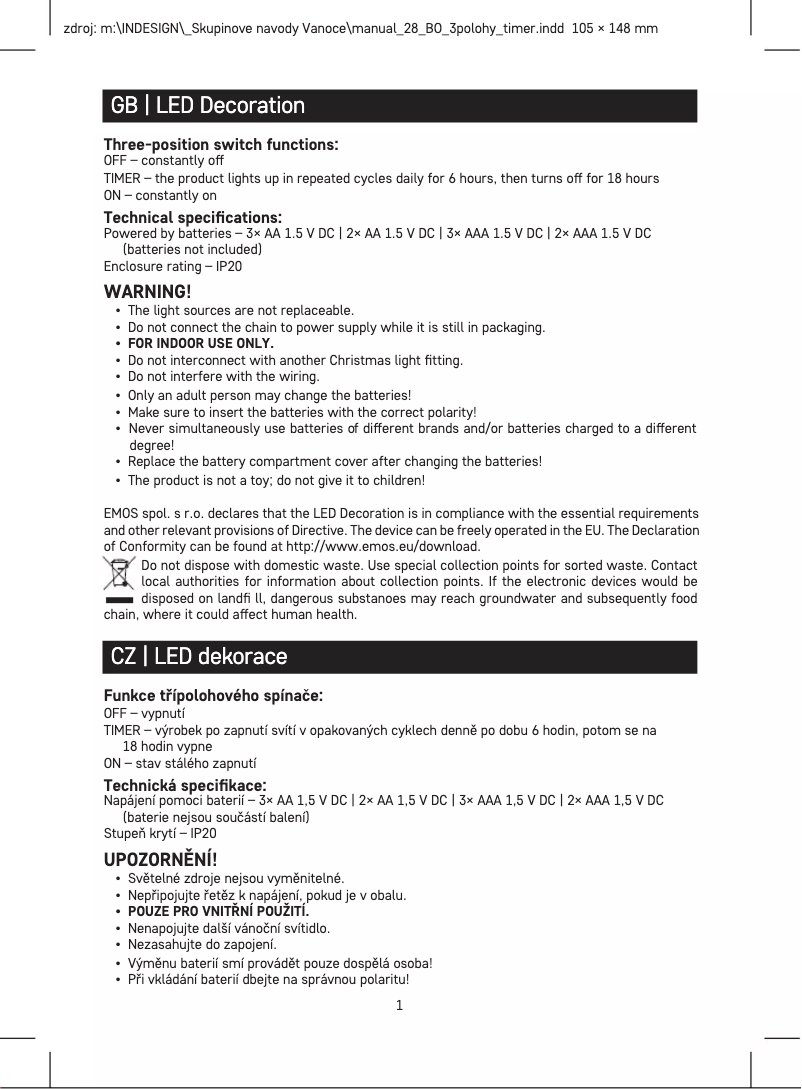 zdroj: m:\INDESIGN\_Skupinove navody Vanoce\manual_28_BO_3polohy_timer.indd 105 × 148 mm

GB | LED Decoration

Three-position switch functions:
OFF – constantly off
TIMER – the product lights up in repeated cycles daily for 6 hours, then turns off for 18 hours
ON – constantly on

Technical specifications:
Powered by batteries – 3× AA 1.5 V DC | 2× AA 1.5 V DC | 3× AAA 1.5 V DC | 2× AAA 1.5 V DC (batteries not included)
Enclosure rating – IP20

WARNING!
• The light sources are not replaceable.
• Do not connect the chain to power supply while it is still in packaging.
• FOR INDOOR USE ONLY.
• Do not interconnect with another Christmas light fitting.
• Do not interfere with the wiring.
• Only an adult person may change the batteries!
• Make sure to insert the batteries with the correct polarity!
• Never simultaneously use batteries of different brands and/or batteries charged to a different degree!
• Replace the battery compartment cover after changing the batteries!
• The product is not a toy; do not give it to children!

EMOS spol. s r.o. declares that the LED Decoration is in compliance with the essential requirements and other relevant provisions of Directive. The device can be freely operated in the EU. The Declaration of Conformity can be found at http://www.emos.eu/download.
Do not dispose with domestic waste. Use special collection points for sorted waste. Contact local authorities for information about collection points. If the electronic devices would be disposed on landfi ll, dangerous substanoes may reach groundwater and subsequently food chain, where it could affect human health.

CZ | LED dekorace

Funkce třípolohového spínače:
OFF – vypnutí
TIMER – výrobek po zapnutí svítí v opakovaných cyklech denně po dobu 6 hodin, potom se na 18 hodin vypne
ON – stav stálého zapnutí

Technická specifikace:
Napájení pomoci baterií – 3× AA 1,5 V DC | 2× AA 1,5 V DC | 3× AAA 1,5 V DC | 2× AAA 1,5 V DC (baterie nejsou součástí balení)
Stupeň krytí – IP20

UPOZORNĚNÍ!
• Světelné zdroje nejsou vyměnitelné.
• Nepřipojujte řetěz k napájení, pokud je v obalu.
• POUZE PRO VNITŘNÍ POUŽITÍ.
• Nenapojujte další vánoční svítidlo.
• Nezasahujte do zapojení.
• Výměnu baterií smí provádět pouze dospělá osoba!
• Při vkládání baterií dbejte na správnou polaritu!

1